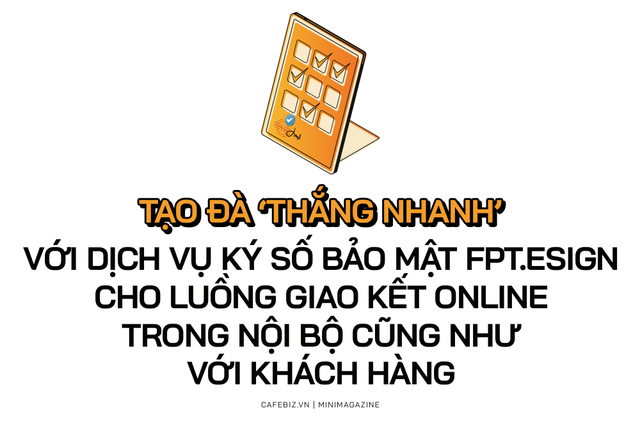 TẠO ĐÀ 'THẮNG NHANH'
VỚI DỊCH VỤ KÝ SỐ BẢO MẬT FPT.ESIGN CHO LUỒNG GIAO KẾT ONLINE TRONG NỘI BỘ CŨNG NHƯ VỚI KHÁCH HÀNG

CAFEBIZ.VN | MINIMAGAZINE